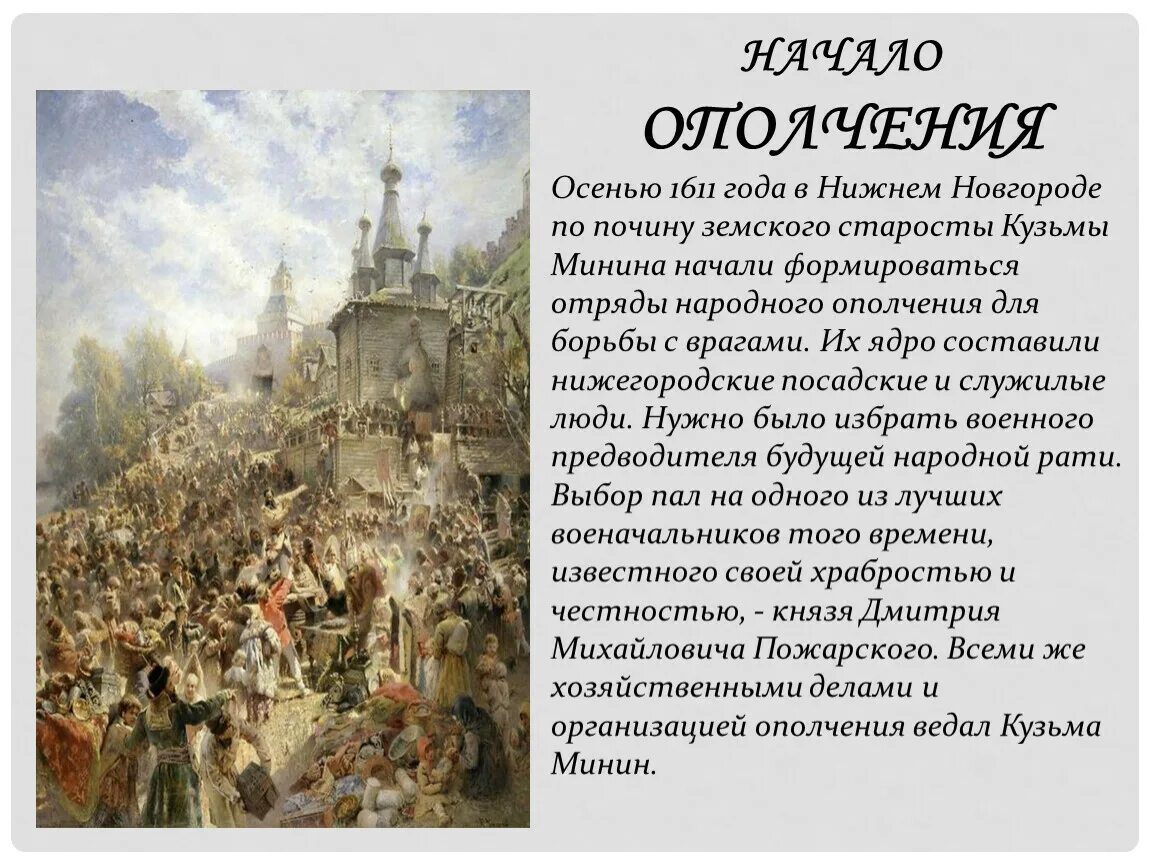 НАЧАЛО ОПОЛЧЕНИЯ

Осенью 1611 года в Нижнем Новгороде по почину земского старосты Кузьмы Минина начали формироваться отряды народного ополчения для борьбы с врагами. Их ядро составили нижегородские посадские и служилые люди. Нужно было избрать военного предводителя будущей народной рати. Выбор пал на одного из лучших военачальников того времени, известного своей храбростью и честностью, - князя Дмитрия Михайловича Пожарского. Всеми же хозяйственными делами и организацией ополчения ведал Кузьма Минин.